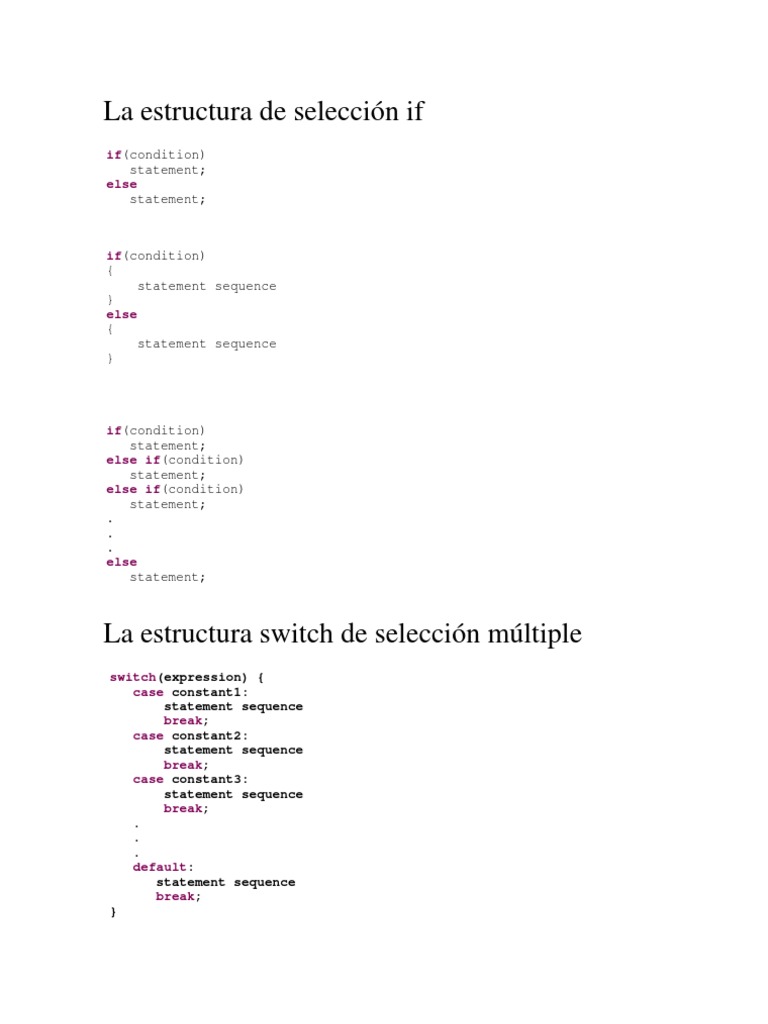 La estructura de selección if

if(condition)
statement;
else
statement;

if(condition)
{
statement sequence
}
else
{
statement sequence
}

if(condition)
statement;
else if(condition)
statement;
else if(condition)
statement;
.
.
.
else
statement;

La estructura switch de selección múltiple

switch(expression) {
case constant1:
statement sequence
break;
case constant2:
statement sequence
break;
case constant3:
statement sequence
break;
.
.
.
default:
statement sequence
break;
}